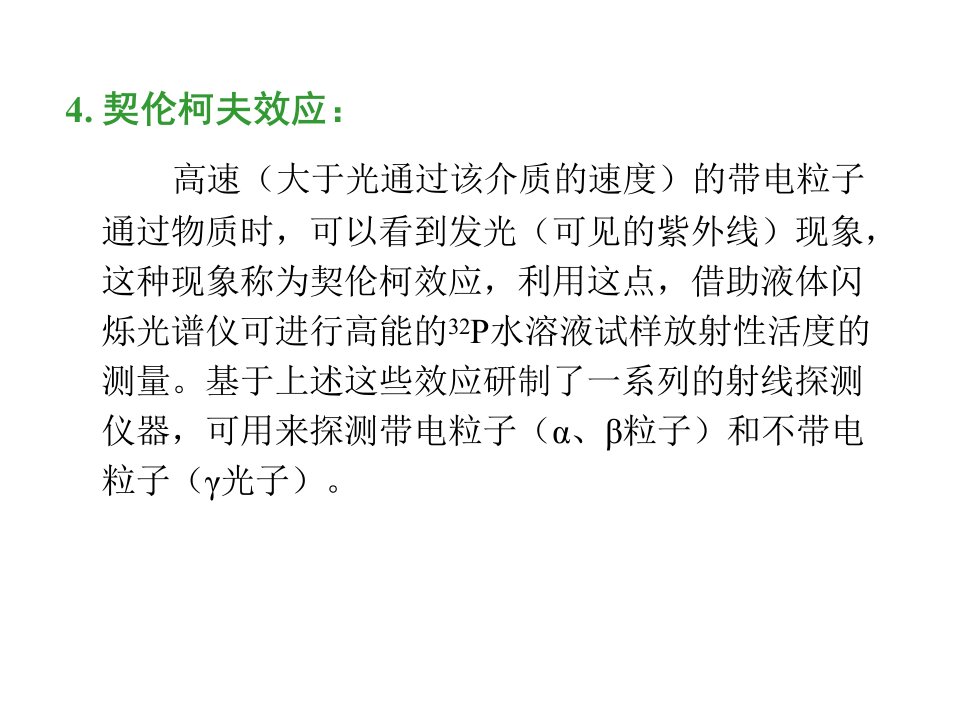 4.契伦柯夫效应：

高速（大于光通过该介质的速度）的带电粒子通过物质时，可以看到发光（可见的紫外线）现象，这种现象称为契伦柯效应，利用这点，借助液体闪烁光谱仪可进行高能的$^{32}P$水溶液试样放射性活度的测量。基于上述这些效应研制了一系列的射线探测仪器，可用来探测带电粒子（α、β粒子）和不带电粒子（γ光子）。